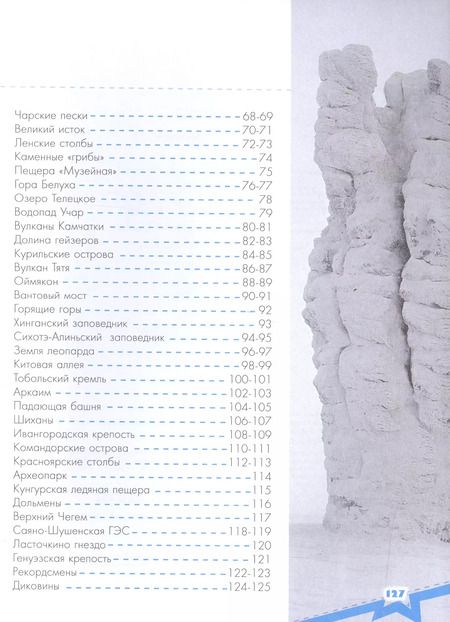 Чарские пески 68-69
Великий исток 70-71
Ленские столбы 72-73
Каменные «грибы» 74
Пещера «Музейная» 75
Гора Белуха 76-77
Озеро Телецкое 78
Водопад Учар 79
Вулканы Камчатки 80-81
Долина гейзеров 82-83
Курильские острова 84-85
Вулкан Тятя 86-87
Оймякон 88-89
Вантовый мост 90-91
Горящие горы 92
Хинганский заповедник 93
Сихотэ-Алиньский заповедник 94-95
Земля леопарда 96-97
Китовая аллея 98-99
Тобольский кремль 100-101
Аркаим 102-103
Падающая башня 104-105
Шиханы 106-107
Ивангородская крепость 108-109
Командорские острова 110-111
Красноярские столбы 112-113
Археопарк 114
Кунгурская ледяная пещера 115
Дольмены 116
Верхний Чегем 117
Саяно-Шушенская ГЭС 118-119
Ласточкино гнездо 120
Генуэзская крепость 121
Рекордсмены 122-123
Диковины 124-125

127